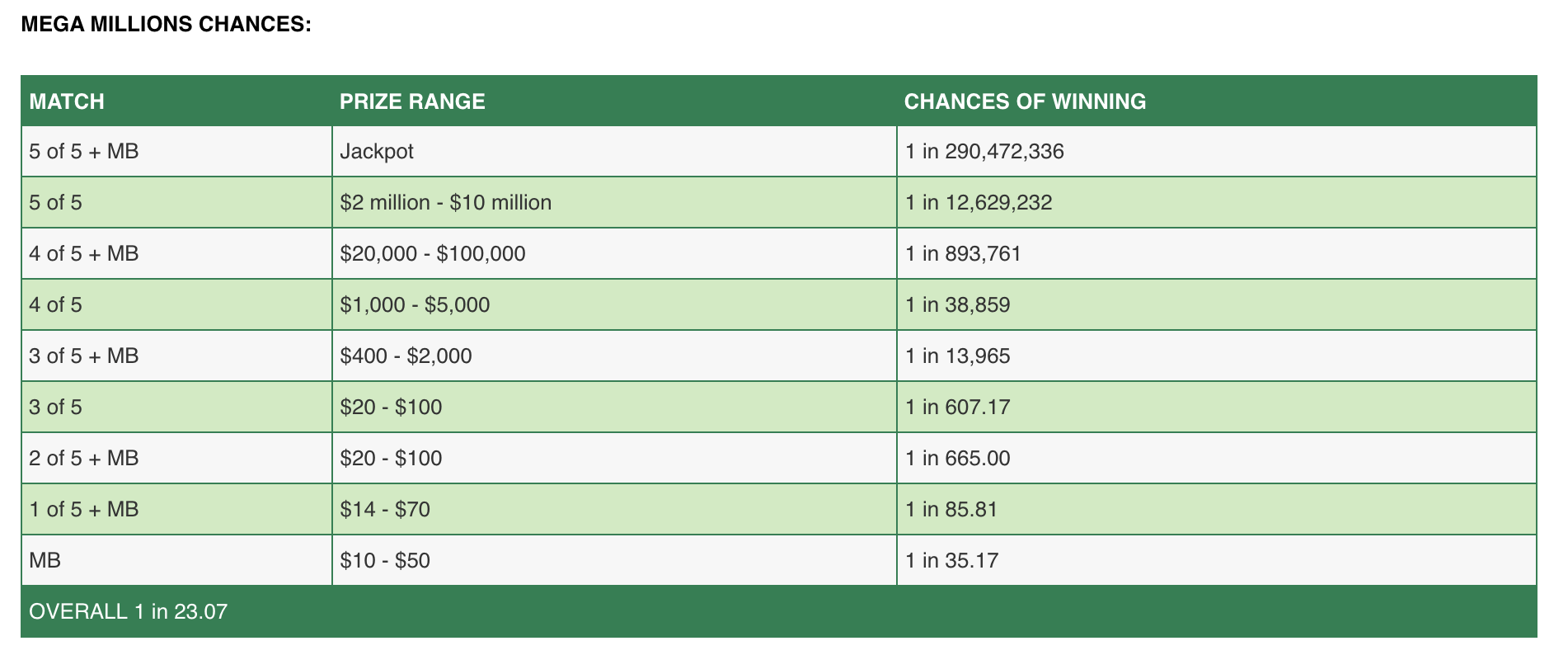 MEGA MILLIONS CHANCES:

| MATCH | PRIZE RANGE | CHANCES OF WINNING |
|---|---|---|
| 5 of 5 + MB | Jackpot | 1 in 290,472,336 |
| 5 of 5 | \$2 million - \$10 million | 1 in 12,629,232 |
| 4 of 5 + MB | \$20,000 - \$100,000 | 1 in 893,761 |
| 4 of 5 | \$1,000 - \$5,000 | 1 in 38,859 |
| 3 of 5 + MB | \$400 - \$2,000 | 1 in 13,965 |
| 3 of 5 | \$20 - \$100 | 1 in 607.17 |
| 2 of 5 + MB | \$20 - \$100 | 1 in 665.00 |
| 1 of 5 + MB | \$14 - \$70 | 1 in 85.81 |
| MB | \$10 - \$50 | 1 in 35.17 |
| OVERALL 1 in 23.07 | | |